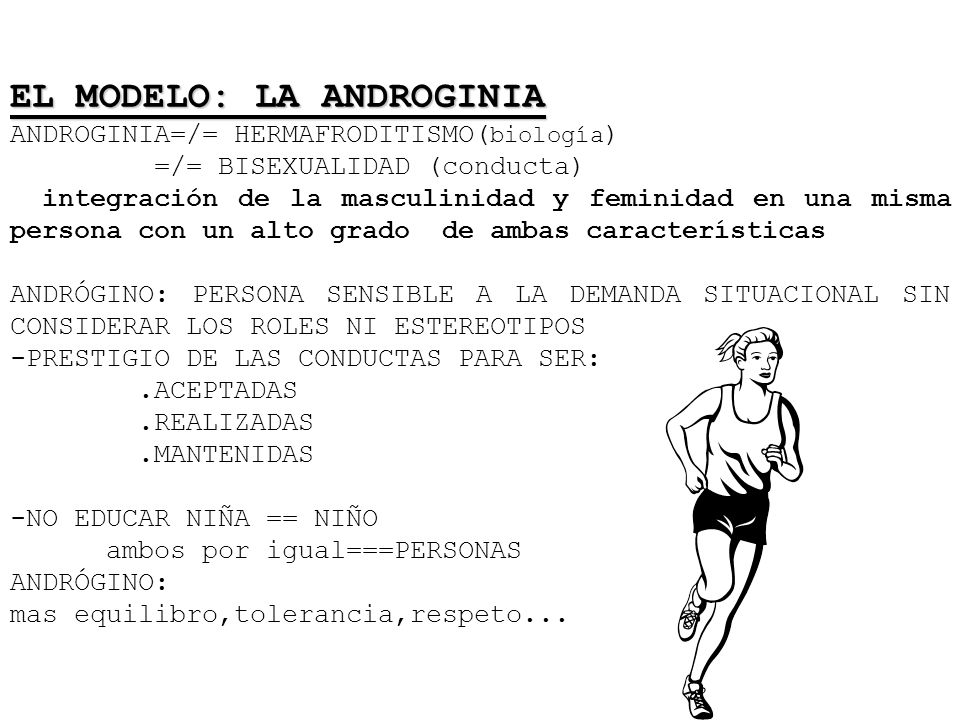 EL MODELO: LA ANDROGINIA
ANDROGINIA=/= HERMAFRODITISMO(biología)
=/= BISEXUALIDAD (conducta)
integración de la masculinidad y feminidad en una misma persona con un alto grado de ambas características

ANDRÓGINO: PERSONA SENSIBLE A LA DEMANDA SITUACIONAL SIN CONSIDERAR LOS ROLES NI ESTEREOTIPOS
-PRESTIGIO DE LAS CONDUCTAS PARA SER:
.ACEPTADAS
.REALIZADAS
.MANTENIDAS

-NO EDUCAR NIÑA == NIÑO
ambos por igual===PERSONAS
ANDRÓGINO:
mas equilibro,tolerancia,respeto...